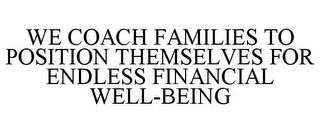 WE COACH FAMILIES TO POSITION THEMSELVES FOR ENDLESS FINANCIAL WELL-BEING